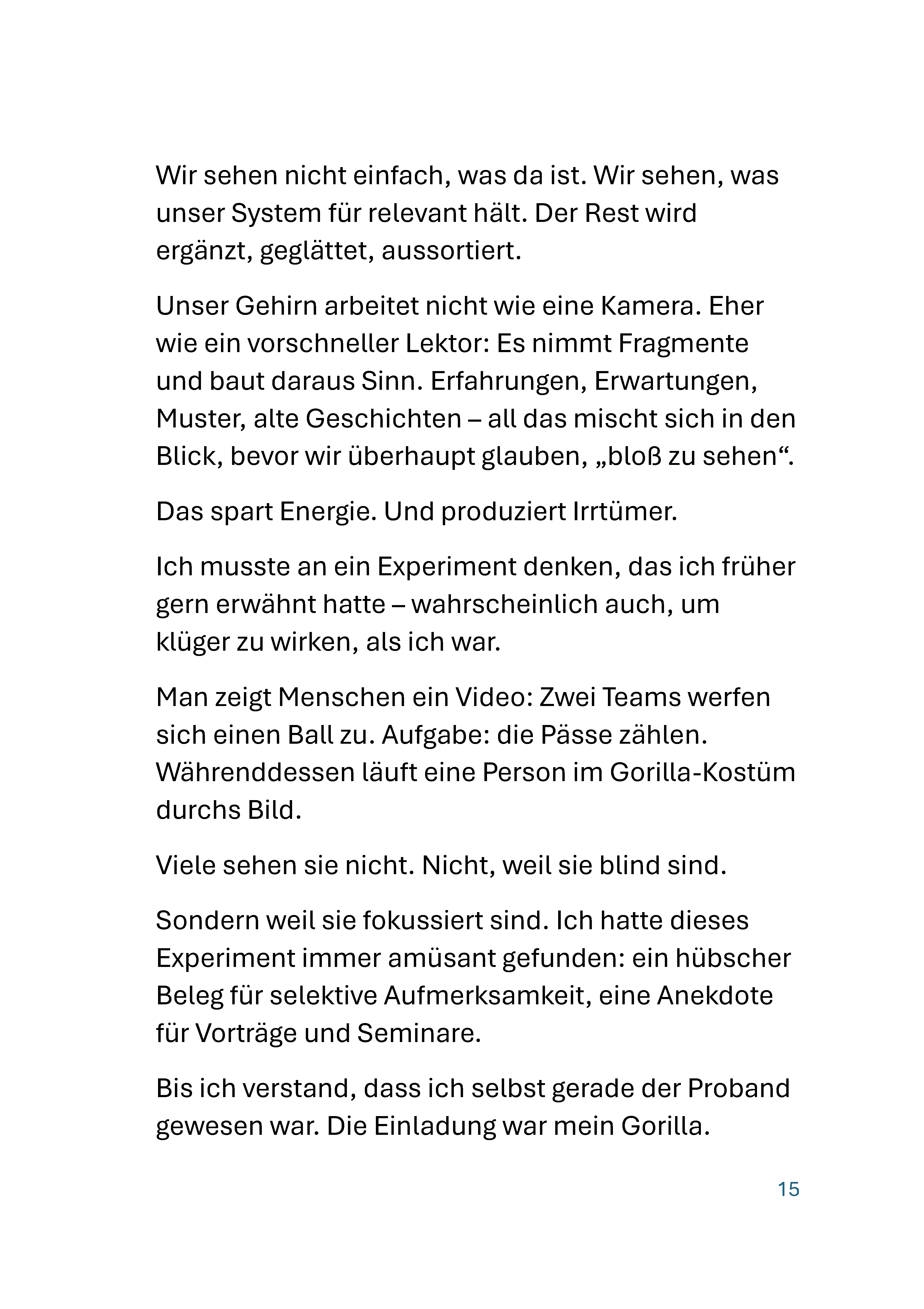 Wir sehen nicht einfach, was da ist. Wir sehen, was unser System für relevant hält. Der Rest wird ergänzt, geglättet, aussortiert.

Unser Gehirn arbeitet nicht wie eine Kamera. Eher wie ein vorschneller Lektor: Es nimmt Fragmente und baut daraus Sinn. Erfahrungen, Erwartungen, Muster, alte Geschichten – all das mischt sich in den Blick, bevor wir überhaupt glauben, „bloß zu sehen“.

Das spart Energie. Und produziert Irrtümer.

Ich musste an ein Experiment denken, das ich früher gern erwähnt hatte – wahrscheinlich auch, um klüger zu wirken, als ich war.

Man zeigt Menschen ein Video: Zwei Teams werfen sich einen Ball zu. Aufgabe: die Pässe zählen. Währenddessen läuft eine Person im Gorilla-Kostüm durchs Bild.

Viele sehen sie nicht. Nicht, weil sie blind sind.

Sondern weil sie fokussiert sind. Ich hatte dieses Experiment immer amüsant gefunden: ein hübscher Beleg für selektive Aufmerksamkeit, eine Anekdote für Vorträge und Seminare.

Bis ich verstand, dass ich selbst gerade der Proband gewesen war. Die Einladung war mein Gorilla.

15